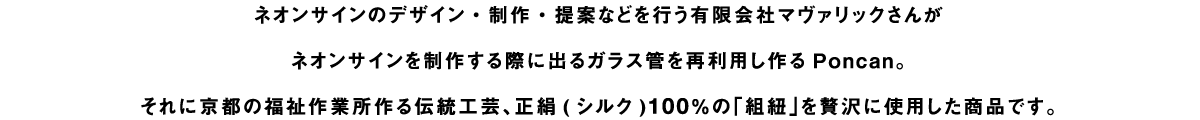 ネオンサインのデザイン・制作・提案などを行う有限会社マヴァリックさんが

ネオンサインを制作する際に出るガラス管を再利用し作る Poncan。

それに京都の福祉作業所作る伝統工芸、正絹 ( シルク )100%の「組紐」を贅沢に使用した商品です。